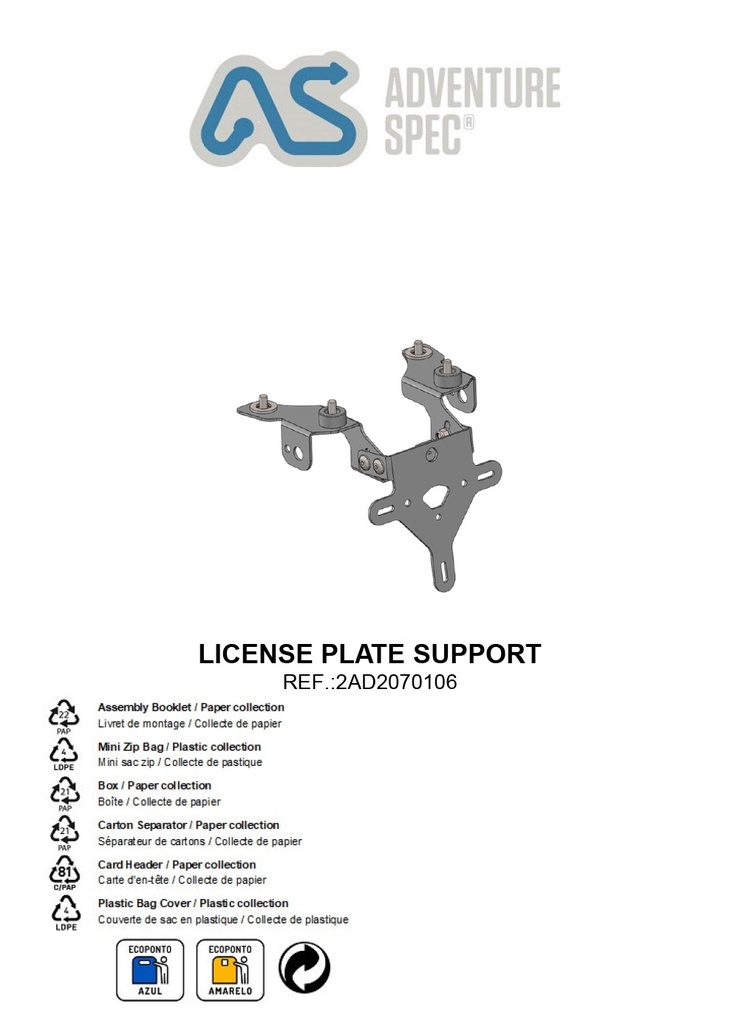 AS ADVENTURE SPEC®

LICENSE PLATE SUPPORT
REF.:2AD2070106

22 PAP
Assembly Booklet / Paper collection
Livret de montage / Collecte de papier

4 LDPE
Mini Zip Bag / Plastic collection
Mini sac zip / Collecte de pastique

21 PAP
Box / Paper collection
Boîte / Collecte de papier

21 PAP
Carton Separator / Paper collection
Séparateur de cartons / Collecte de papier

81 C/PAP
Card Header / Paper collection
Carte d'en-tête / Collecte de papier

4 LDPE
Plastic Bag Cover / Plastic collection
Couverte de sac en plastique / Collecte de plastique

ECOPONTO AZUL
ECOPONTO AMARELO